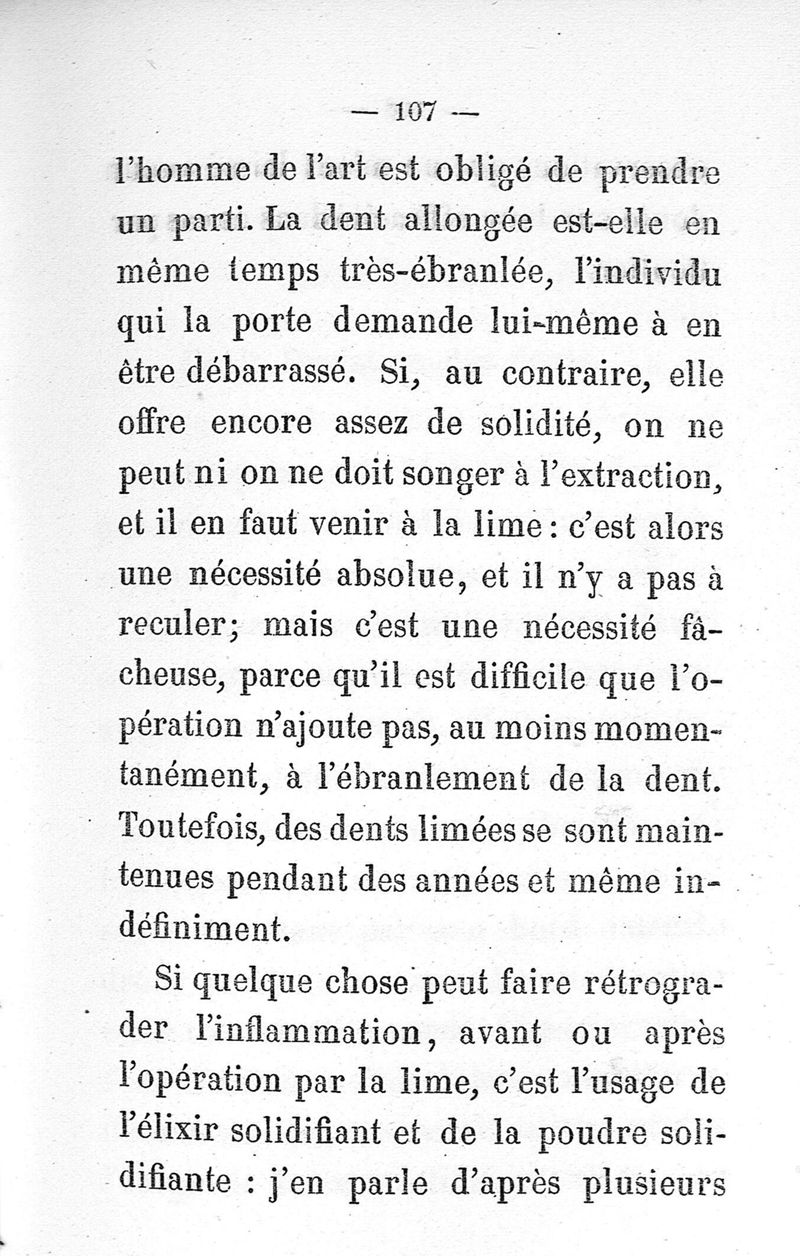 — 107 —

l'homme de l'art est obligé de prendre un parti. La dent allongée est-elle en même temps très-ébranlée, l'individu qui la porte demande lui-même à en être débarrassé. Si, au contraire, elle offre encore assez de solidité, on ne peut ni on ne doit songer à l'extraction, et il en faut venir à la lime : c'est alors une nécessité absolue, et il n'y a pas à reculer; mais c'est une nécessité fâcheuse, parce qu'il est difficile que l'opération n'ajoute pas, au moins momentanément, à l'ébranlement de la dent. Toutefois, des dents limées se sont maintenues pendant des années et même indéfiniment.

Si quelque chose peut faire rétrograder l'inflammation, avant ou après l'opération par la lime, c'est l'usage de l'élixir solidifiant et de la poudre solidifiante : j'en parle d'après plusieurs